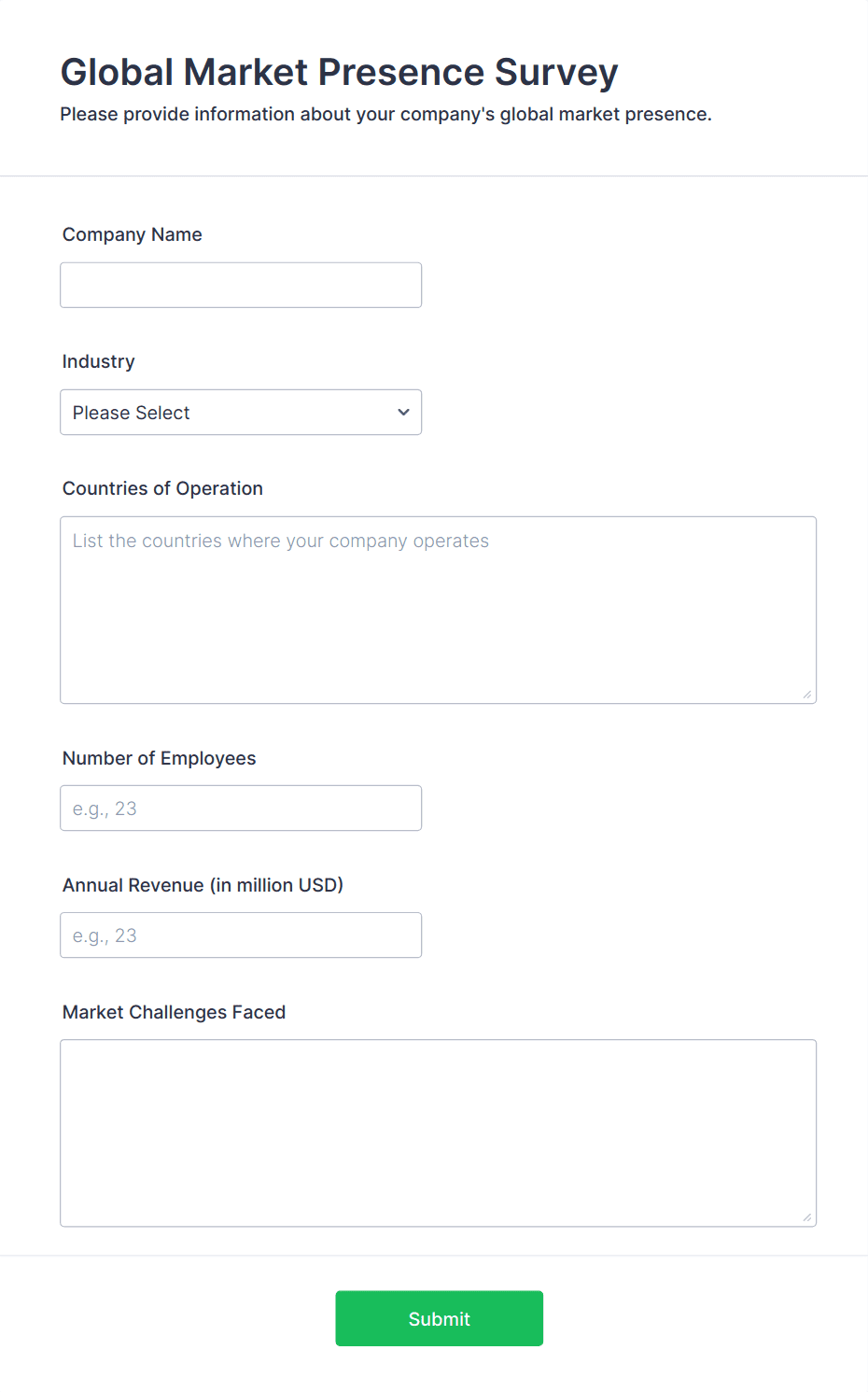 Global Market Presence Survey

Please provide information about your company's global market presence.

Company Name

Industry

Please Select

Countries of Operation

List the countries where your company operates

Number of Employees

e.g., 23

Annual Revenue (in million USD)

e.g., 23

Market Challenges Faced

Submit